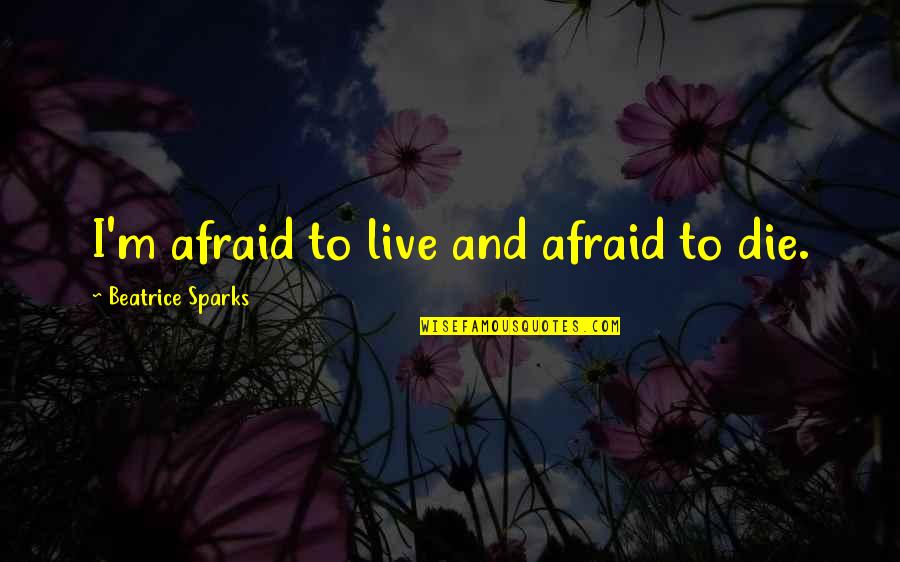 I'm afraid to live and afraid to die.

- Beatrice Sparks

WISEFAMOUSQUOTES.COM